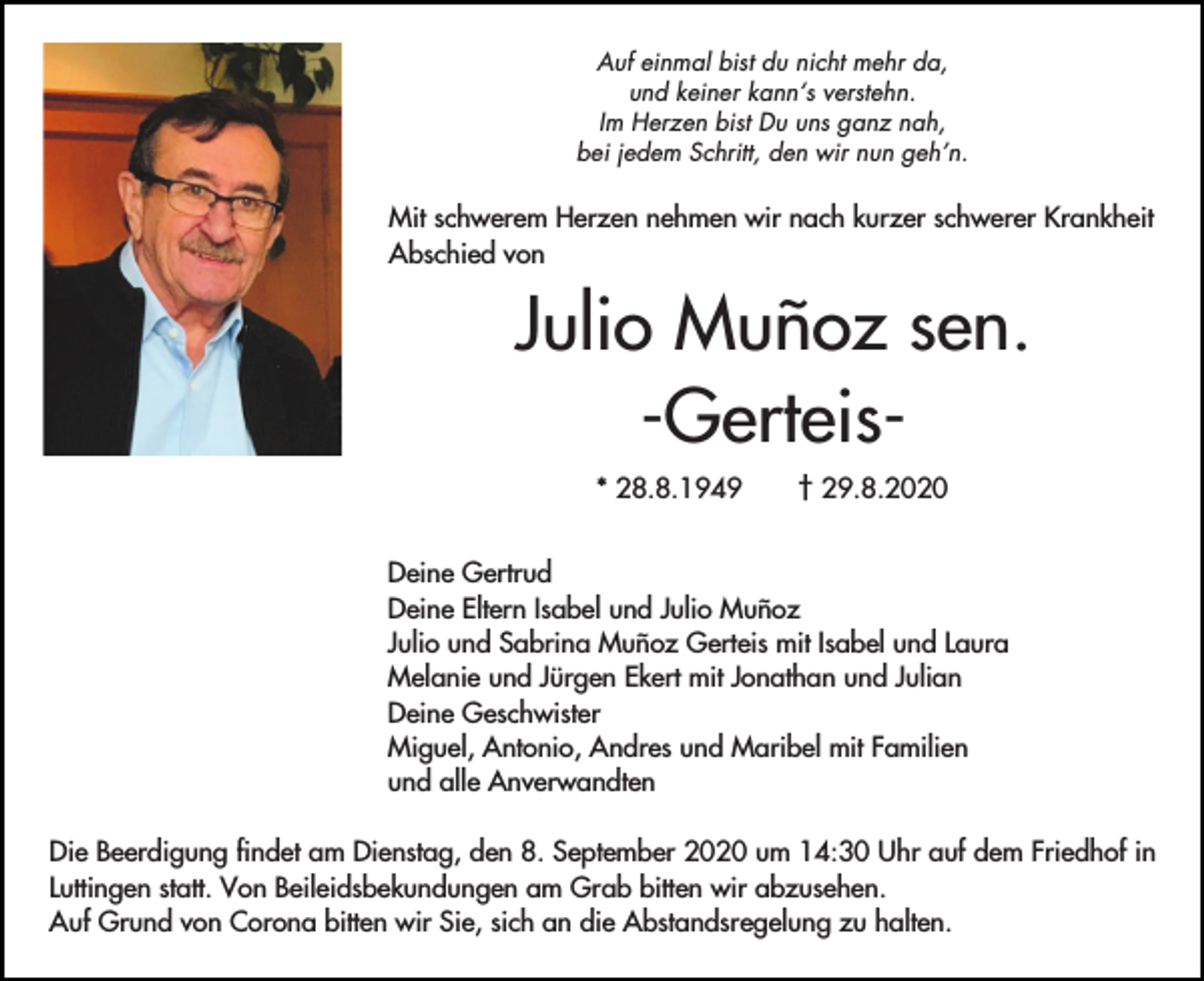 Auf einmal bist du nicht mehr da,
und keiner kann's verstehn.
Im Herzen bist Du uns ganz nah,
bei jedem Schritt, den wir nun geh'n.

Mit schwerem Herzen nehmen wir nach kurzer schwerer Krankheit Abschied von

Julio Muñoz sen.
-Gerteis-

* 28.8.1949 † 29.8.2020

Deine Gertrud
Deine Eltern Isabel und Julio Muñoz
Julio und Sabrina Muñoz Gerteis mit Isabel und Laura
Melanie und Jürgen Ekert mit Jonathan und Julian
Deine Geschwister
Miguel, Antonio, Andres und Maribel mit Familien
und alle Anverwandten

Die Beerdigung findet am Dienstag, den 8. September 2020 um 14:30 Uhr auf dem Friedhof in Luttingen statt. Von Beileidsbekundungen am Grab bitten wir abzusehen.
Auf Grund von Corona bitten wir Sie, sich an die Abstandsregelung zu halten.